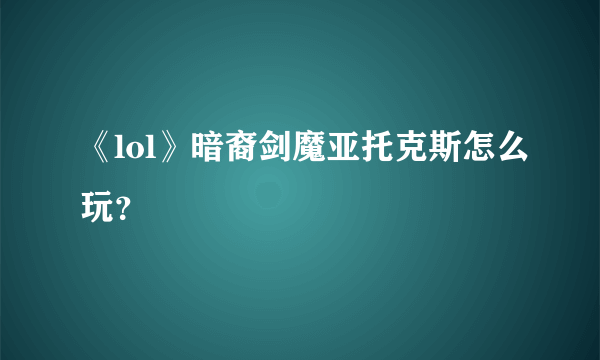 《lol》暗裔剑魔亚托克斯怎么玩？